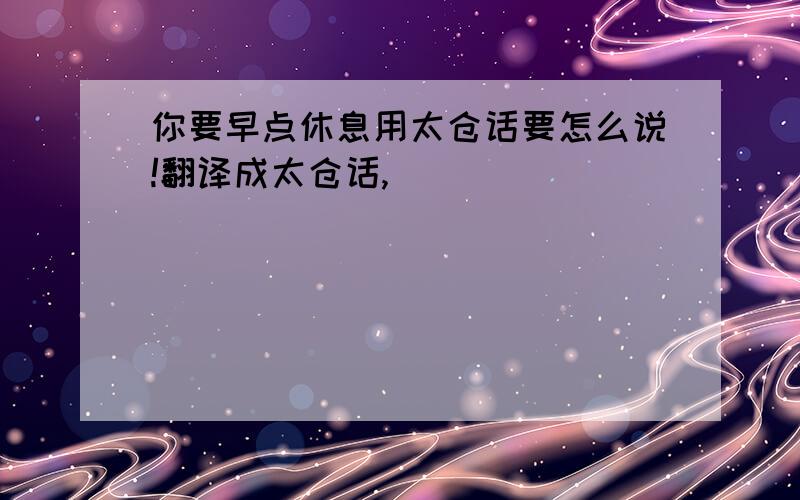 你要早点休息用太仓话要怎么说!翻译成太仓话,